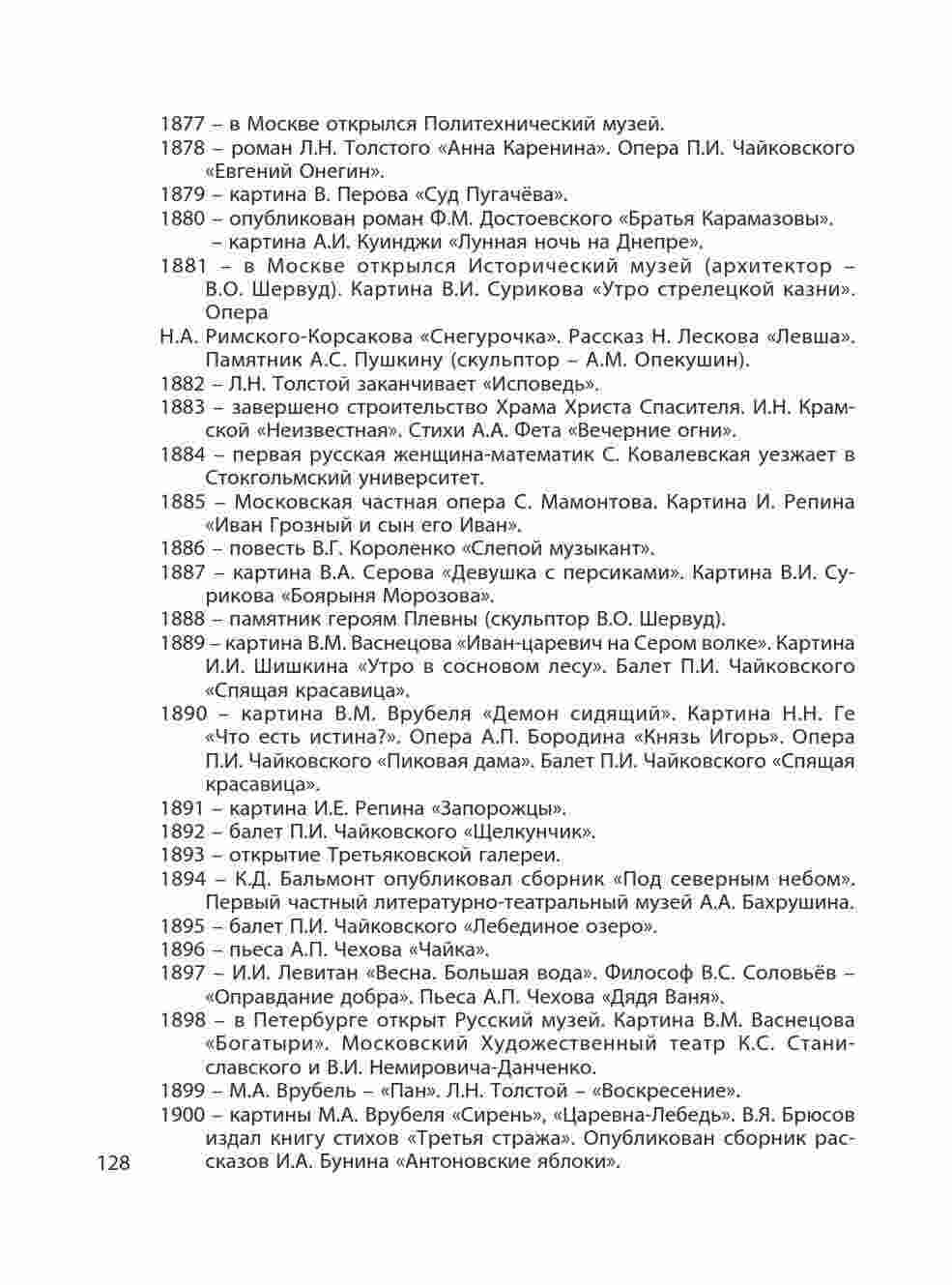 1877 – в Москве открылся Политехнический музей.
1878 – роман Л.Н. Толстого «Анна Каренина». Опера П.И. Чайковского «Евгений Онегин».
1879 – картина В. Перова «Суд Пугачёва».
1880 – опубликован роман Ф.М. Достоевского «Братья Карамазовы».
– картина А.И. Куинджи «Лунная ночь на Днепре».
1881 – в Москве открылся Исторический музей (архитектор – В.О. Шервуд). Картина В.И. Сурикова «Утро стрелецкой казни». Опера
Н.А. Римского-Корсакова «Снегурочка». Рассказ Н. Лескова «Левша». Памятник А.С. Пушкину (скульптор – А.М. Опекушин).
1882 – Л.Н. Толстой заканчивает «Исповедь».
1883 – завершено строительство Храма Христа Спасителя. И.Н. Крамской «Неизвестная». Стихи А.А. Фета «Вечерние огни».
1884 – первая русская женщина-математик С. Ковалевская уезжает в Стокгольмский университет.
1885 – Московская частная опера С. Мамонтова. Картина И. Репина «Иван Грозный и сын его Иван».
1886 – повесть В.Г. Короленко «Слепой музыкант».
1887 – картина В.А. Серова «Девушка с персиками». Картина В.И. Сурикова «Боярыня Морозова».
1888 – памятник героям Плевны (скульптор В.О. Шервуд).
1889 – картина В.М. Васнецова «Иван-царевич на Сером волке». Картина И.И. Шишкина «Утро в сосновом лесу». Балет П.И. Чайковского «Спящая красавица».
1890 – картина В.М. Врубеля «Демон сидящий». Картина Н.Н. Ге «Что есть истина?». Опера А.П. Бородина «Князь Игорь». Опера П.И. Чайковского «Пиковая дама». Балет П.И. Чайковского «Спящая красавица».
1891 – картина И.Е. Репина «Запорожцы».
1892 – балет П.И. Чайковского «Щелкунчик».
1893 – открытие Третьяковской галереи.
1894 – К.Д. Бальмонт опубликовал сборник «Под северным небом». Первый частный литературно-театральный музей А.А. Бахрушина.
1895 – балет П.И. Чайковского «Лебединое озеро».
1896 – пьеса А.П. Чехова «Чайка».
1897 – И.И. Левитан «Весна. Большая вода». Философ В.С. Соловьёв – «Оправдание добра». Пьеса А.П. Чехова «Дядя Ваня».
1898 – в Петербурге открыт Русский музей. Картина В.М. Васнецова «Богатыри». Московский Художественный театр К.С. Станиславского и В.И. Немировича-Данченко.
1899 – М.А. Врубель – «Пан». Л.Н. Толстой – «Воскресение».
1900 – картины М.А. Врубеля «Сирень», «Царевна-Лебедь». В.Я. Брюсов издал книгу стихов «Третья стража». Опубликован сборник рассказов И.А. Бунина «Антоновские яблоки».
128